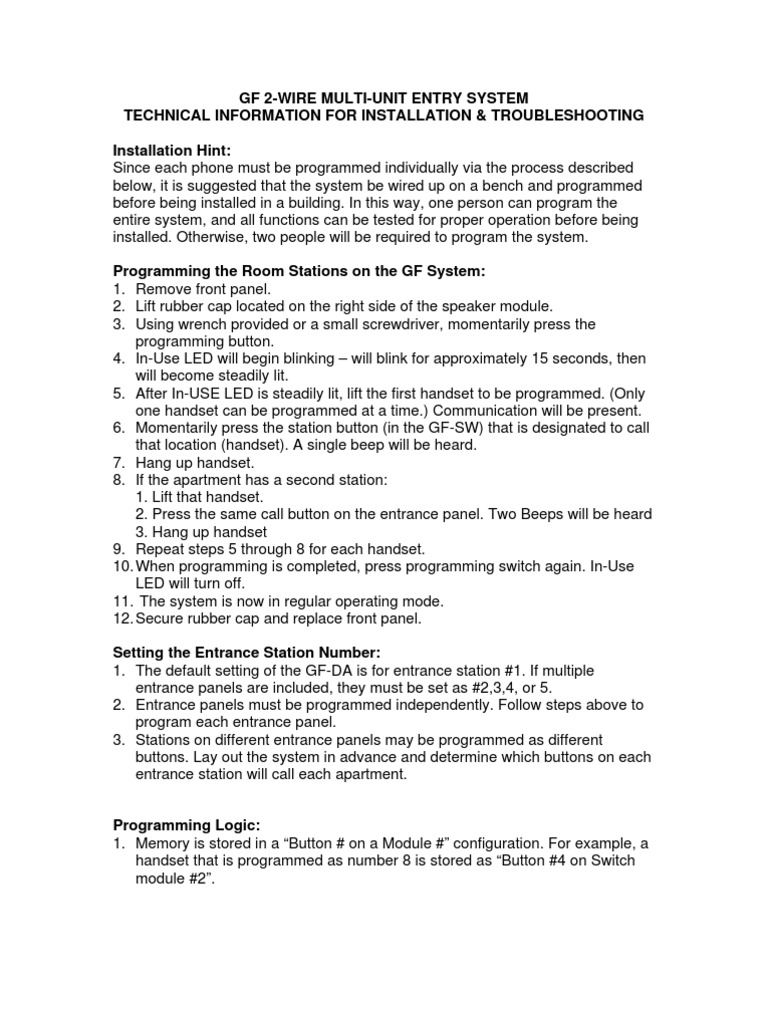 GF 2-WIRE MULTI-UNIT ENTRY SYSTEM
TECHNICAL INFORMATION FOR INSTALLATION & TROUBLESHOOTING

Installation Hint:
Since each phone must be programmed individually via the process described below, it is suggested that the system be wired up on a bench and programmed before being installed in a building. In this way, one person can program the entire system, and all functions can be tested for proper operation before being installed. Otherwise, two people will be required to program the system.

Programming the Room Stations on the GF System:
1. Remove front panel.
2. Lift rubber cap located on the right side of the speaker module.
3. Using wrench provided or a small screwdriver, momentarily press the programming button.
4. In-Use LED will begin blinking – will blink for approximately 15 seconds, then will become steadily lit.
5. After In-USE LED is steadily lit, lift the first handset to be programmed. (Only one handset can be programmed at a time.) Communication will be present.
6. Momentarily press the station button (in the GF-SW) that is designated to call that location (handset). A single beep will be heard.
7. Hang up handset.
8. If the apartment has a second station:
1. Lift that handset.
2. Press the same call button on the entrance panel. Two Beeps will be heard
3. Hang up handset
9. Repeat steps 5 through 8 for each handset.
10. When programming is completed, press programming switch again. In-Use LED will turn off.
11. The system is now in regular operating mode.
12. Secure rubber cap and replace front panel.

Setting the Entrance Station Number:
1. The default setting of the GF-DA is for entrance station #1. If multiple entrance panels are included, they must be set as #2,3,4, or 5.
2. Entrance panels must be programmed independently. Follow steps above to program each entrance panel.
3. Stations on different entrance panels may be programmed as different buttons. Lay out the system in advance and determine which buttons on each entrance station will call each apartment.

Programming Logic:
1. Memory is stored in a “Button # on a Module #” configuration. For example, a handset that is programmed as number 8 is stored as “Button #4 on Switch module #2”.